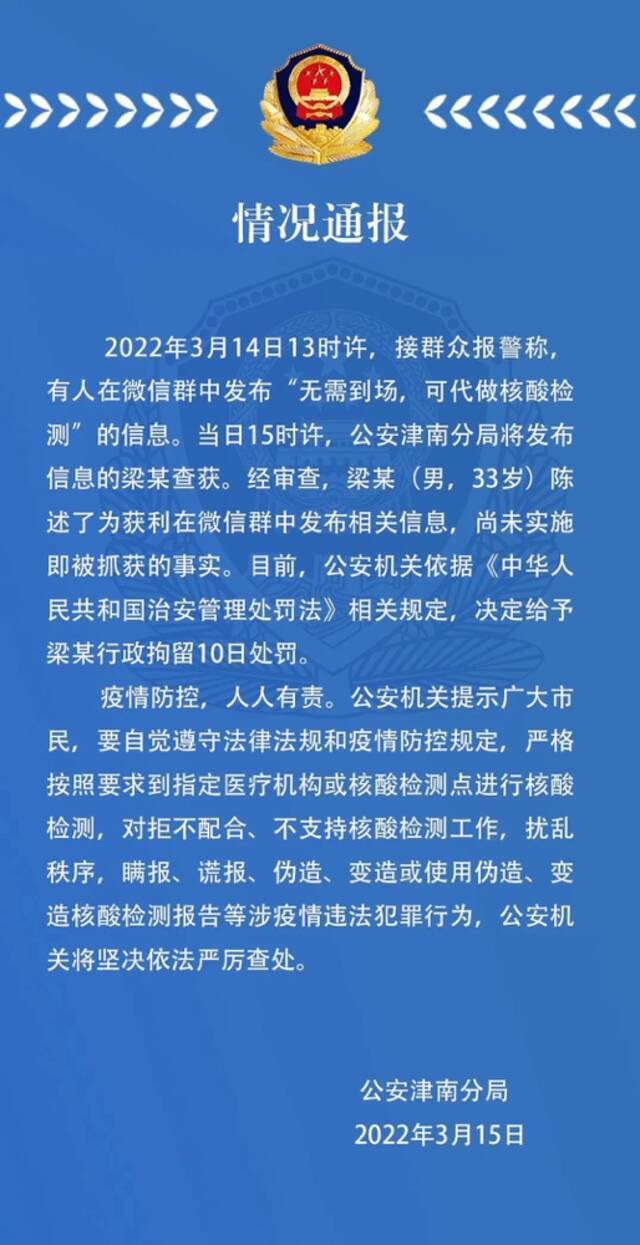 情况通报

2022年3月14日13时许，接群众报警称，有人在微信群中发布“无需到场，可代做核酸检测”的信息。当日15时许，公安津南分局将发布信息的梁某查获。经审查，梁某（男，33岁）陈述了为获利在微信群中发布相关信息，尚未实施即被抓获的事实。目前，公安机关依据《中华人民共和国治安管理处罚法》相关规定，决定给予梁某行政拘留10日处罚。

疫情防控，人人有责。公安机关提示广大市民，要自觉遵守法律法规和疫情防控规定，严格按照要求到指定医疗机构或核酸检测点进行核酸检测，对拒不配合、不支持核酸检测工作，扰乱秩序，瞒报、谎报、伪造、变造或使用伪造、变造核酸检测报告等涉疫情违法犯罪行为，公安机关将坚决依法严厉查处。

公安津南分局
2022年3月15日